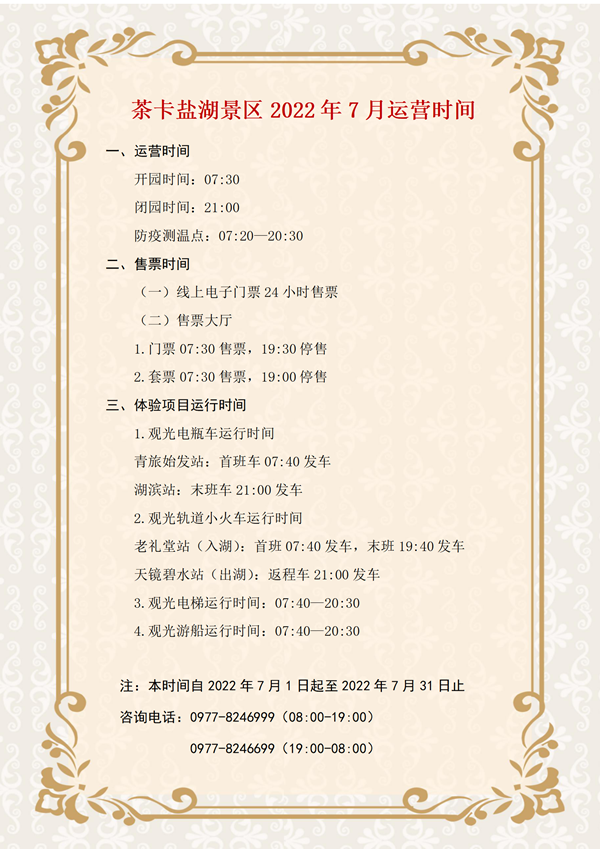 茶卡盐湖景区 2022 年 7 月运营时间

一、运营时间

开园时间：07:30

闭园时间：21:00

防疫测温点：07:20—20:30

二、售票时间

（一）线上电子门票 24 小时售票

（二）售票大厅

1.门票 07:30 售票，19:30 停售

2.套票 07:30 售票，19:00 停售

三、体验项目运行时间

1.观光电瓶车运行时间

青旅始发站：首班车 07:40 发车

湖滨站：末班车 21:00 发车

2.观光轨道小火车运行时间

老礼堂站（入湖）：首班 07:40 发车，末班 19:40 发车

天镜碧水站（出湖）：返程车 21:00 发车

3.观光电梯运行时间：07:40—20:30

4.观光游船运行时间：07:40—20:30

注：本时间自 2022 年 7 月 1 日起至 2022 年 7 月 31 日止

咨询电话：0977-8246999（08:00-19:00）

0977-8246699（19:00-08:00）